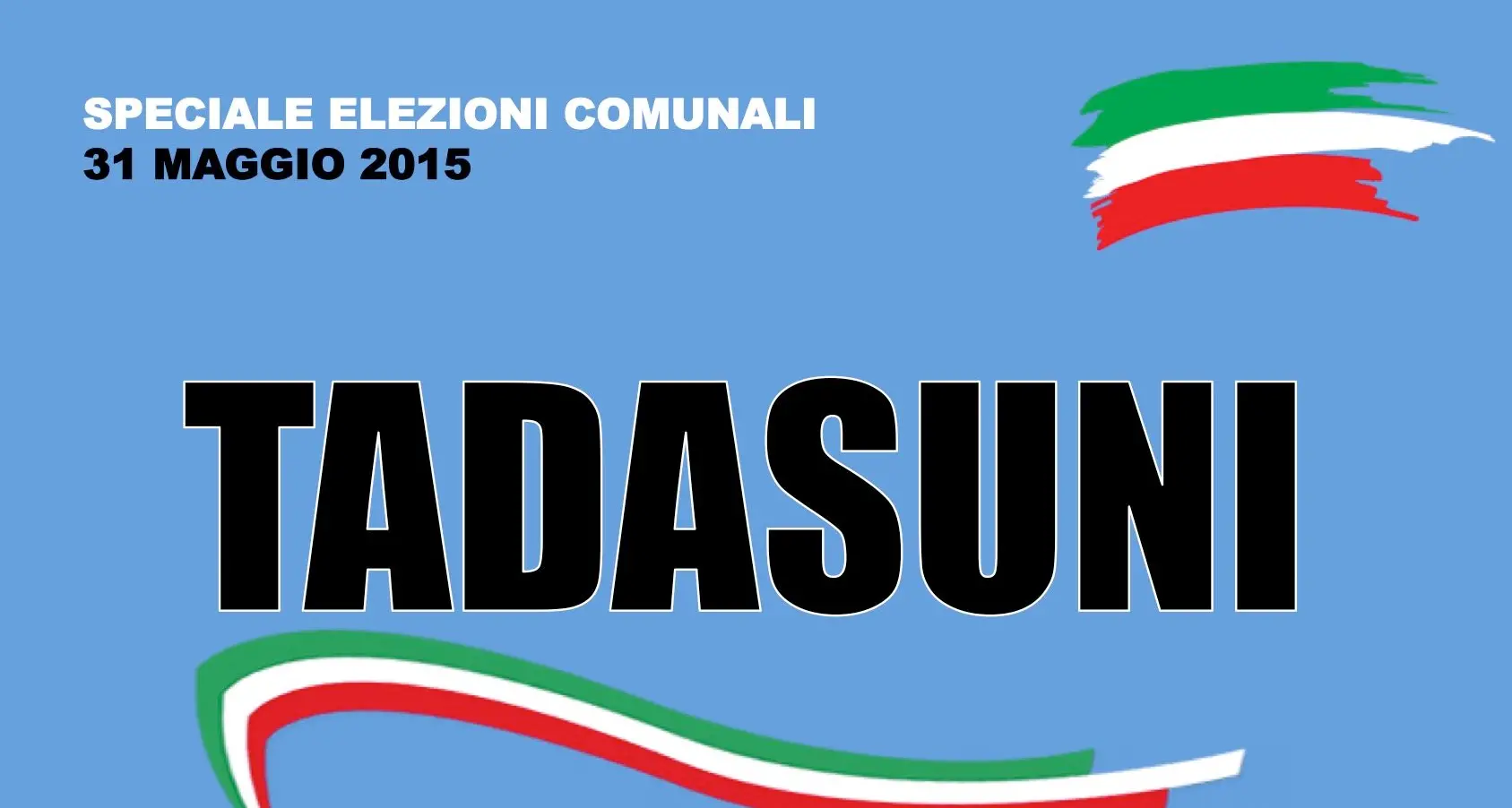 SPECIALE ELEZIONI COMUNALI
31 MAGGIO 2015

TADASUNI